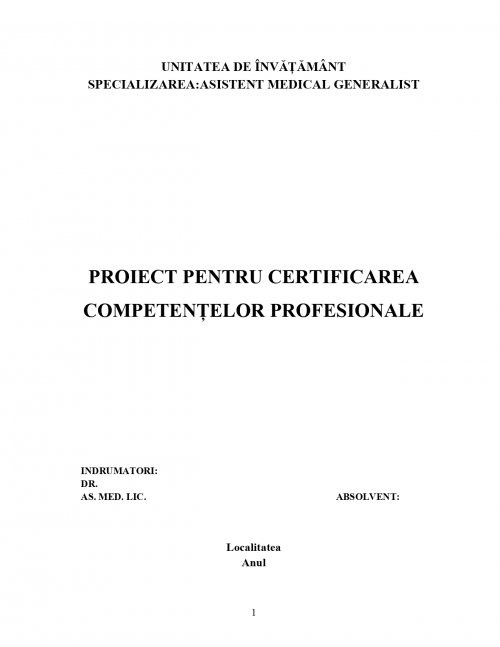 UNITATEA DE ÎNVĂȚĂMÂNT
SPECIALIZAREA:ASISTENT MEDICAL GENERALIST

PROIECT PENTRU CERTIFICAREA COMPETENȚELOR PROFESIONALE

INDRUMATORI:
DR.
AS. MED. LIC.

ABSOLVENT:

Localitatea
Anul

1